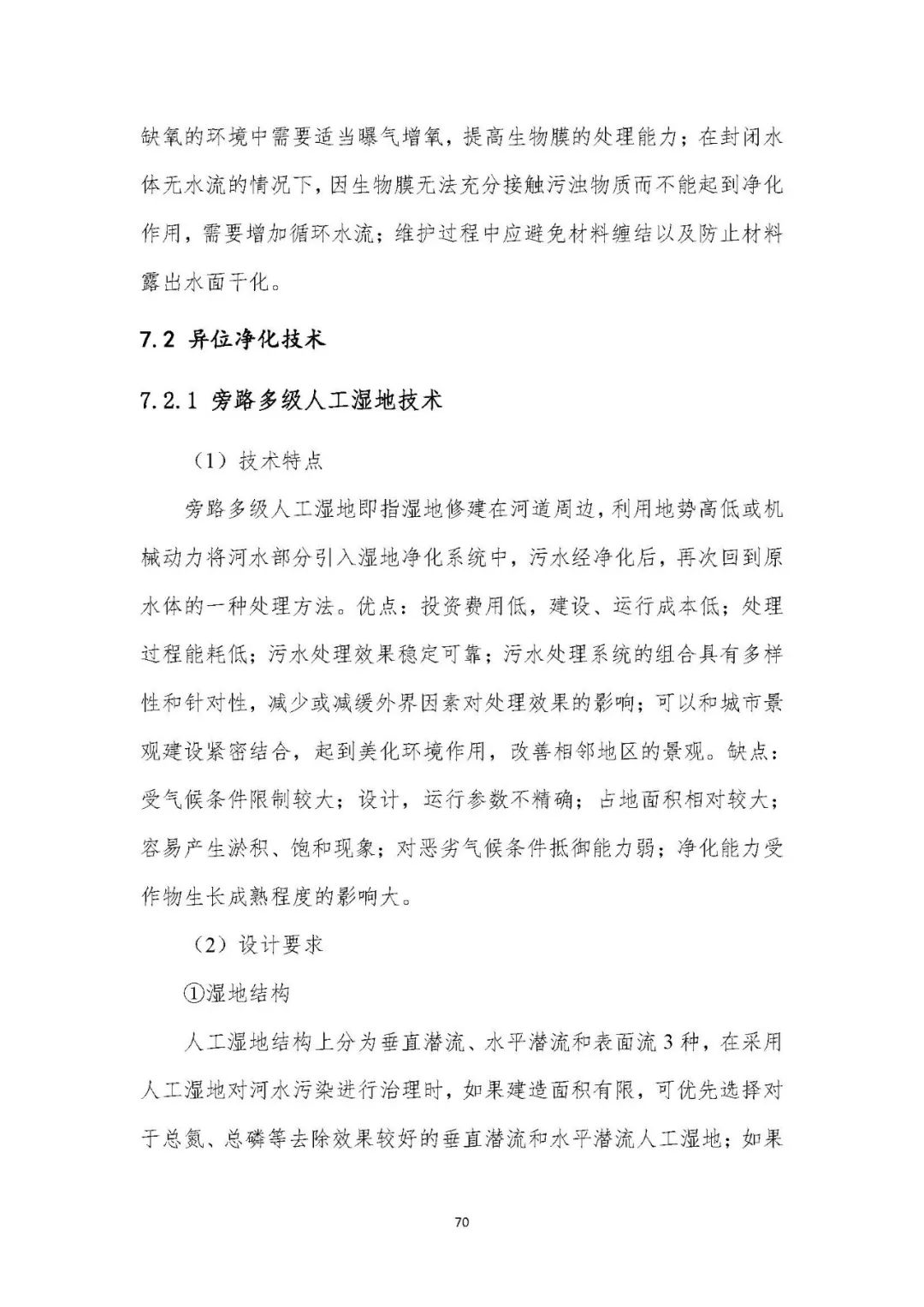 缺氧的环境中需要适当曝气增氧，提高生物膜的处理能力；在封闭水体无水流的情况下，因生物膜无法充分接触污浊物质而不能起到净化作用，需要增加循环水流；维护过程中应避免材料缠结以及防止材料露出水面干化。

7.2 异位净化技术

7.2.1 旁路多级人工湿地技术

（1）技术特点

旁路多级人工湿地即指湿地修建在河道周边，利用地势高低或机械动力将河水部分引入湿地净化系统中，污水经净化后，再次回到原水体的一种处理方法。优点：投资费用低，建设、运行成本低；处理过程能耗低；污水处理效果稳定可靠；污水处理系统的组合具有多样性和针对性，减少或减缓外界因素对处理效果的影响；可以和城市景观建设紧密结合，起到美化环境作用，改善相邻地区的景观。缺点：受气候条件限制较大；设计，运行参数不精确；占地面积相对较大；容易产生淤积、饱和现象；对恶劣气候条件抵御能力弱；净化能力受作物生长成熟程度的影响大。

（2）设计要求

①湿地结构

人工湿地结构上分为垂直潜流、水平潜流和表面流 3 种，在采用人工湿地对河水污染进行治理时，如果建造面积有限，可优先选择对于总氮、总磷等去除效果较好的垂直潜流和水平潜流人工湿地；如果

70